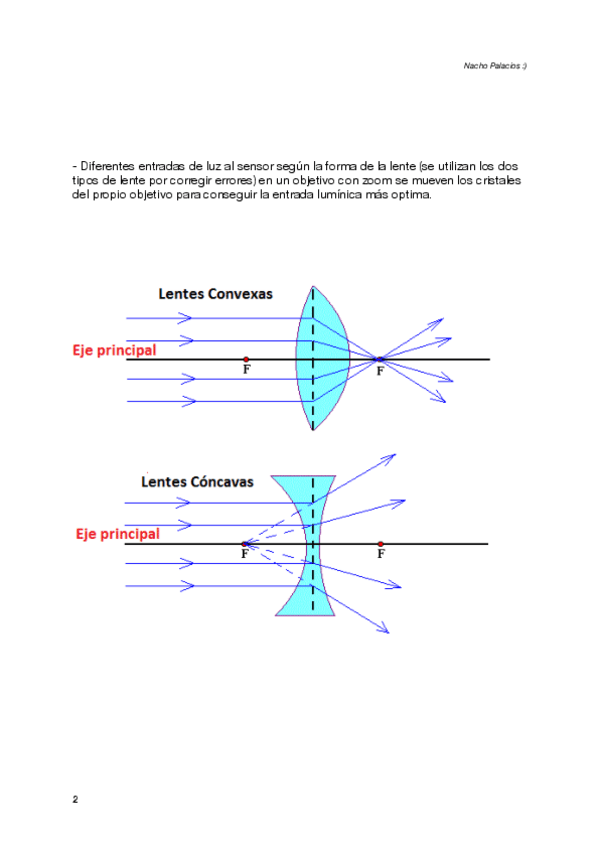 Nacho Palacios :)

- Diferentes entradas de luz al sensor según la forma de la lente (se utilizan los dos tipos de lente por corregir errores) en un objetivo con zoom se mueven los cristales del propio objetivo para conseguir la entrada lumínica más optima.

Lentes Convexas

Eje principal

F

F

Lentes Cóncavas

Eje principal

F

F

2